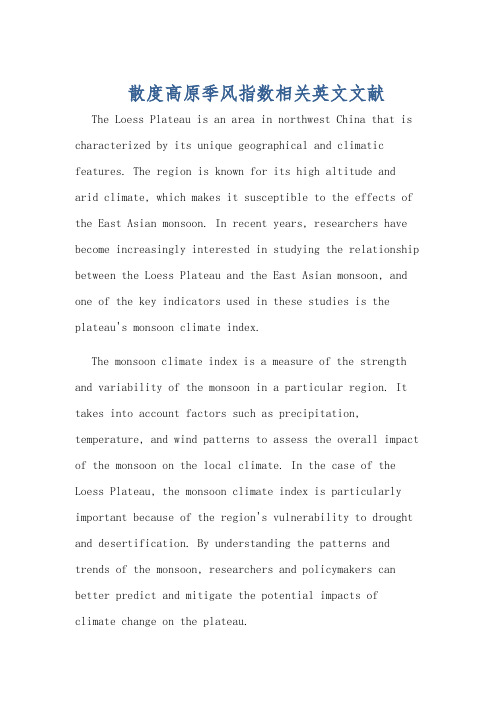 散度高原季风指数相关英文文献

The Loess Plateau is an area in northwest China that is characterized by its unique geographical and climatic features. The region is known for its high altitude and arid climate, which makes it susceptible to the effects of the East Asian monsoon. In recent years, researchers have become increasingly interested in studying the relationship between the Loess Plateau and the East Asian monsoon, and one of the key indicators used in these studies is the plateau's monsoon climate index.

The monsoon climate index is a measure of the strength and variability of the monsoon in a particular region. It takes into account factors such as precipitation, temperature, and wind patterns to assess the overall impact of the monsoon on the local climate. In the case of the Loess Plateau, the monsoon climate index is particularly important because of the region's vulnerability to drought and desertification. By understanding the patterns and trends of the monsoon, researchers and policymakers can better predict and mitigate the potential impacts of climate change on the plateau.